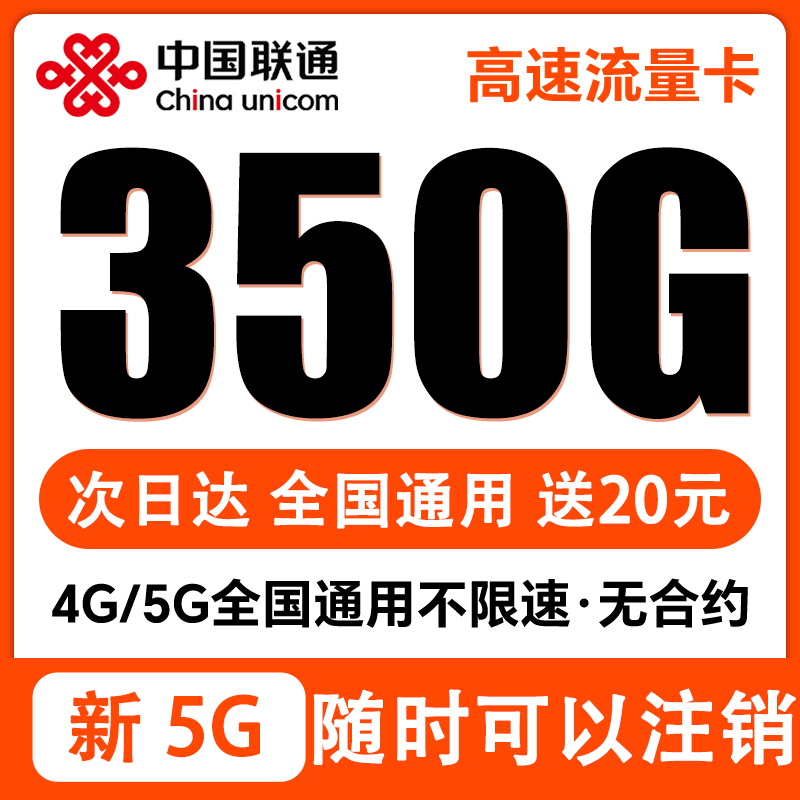 中国联通
China unicom

高速流量卡

350G

次日达 全国通用 送20元

4G/5G全国通用不限速·无合约

新 5G 随时可以注销